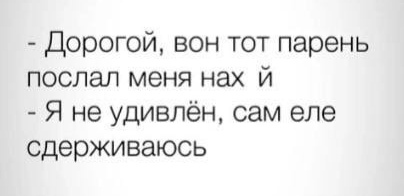 - Дорогой, вон тот парень послал меня нах й
- Я не удивлён, сам еле сдерживаюсь